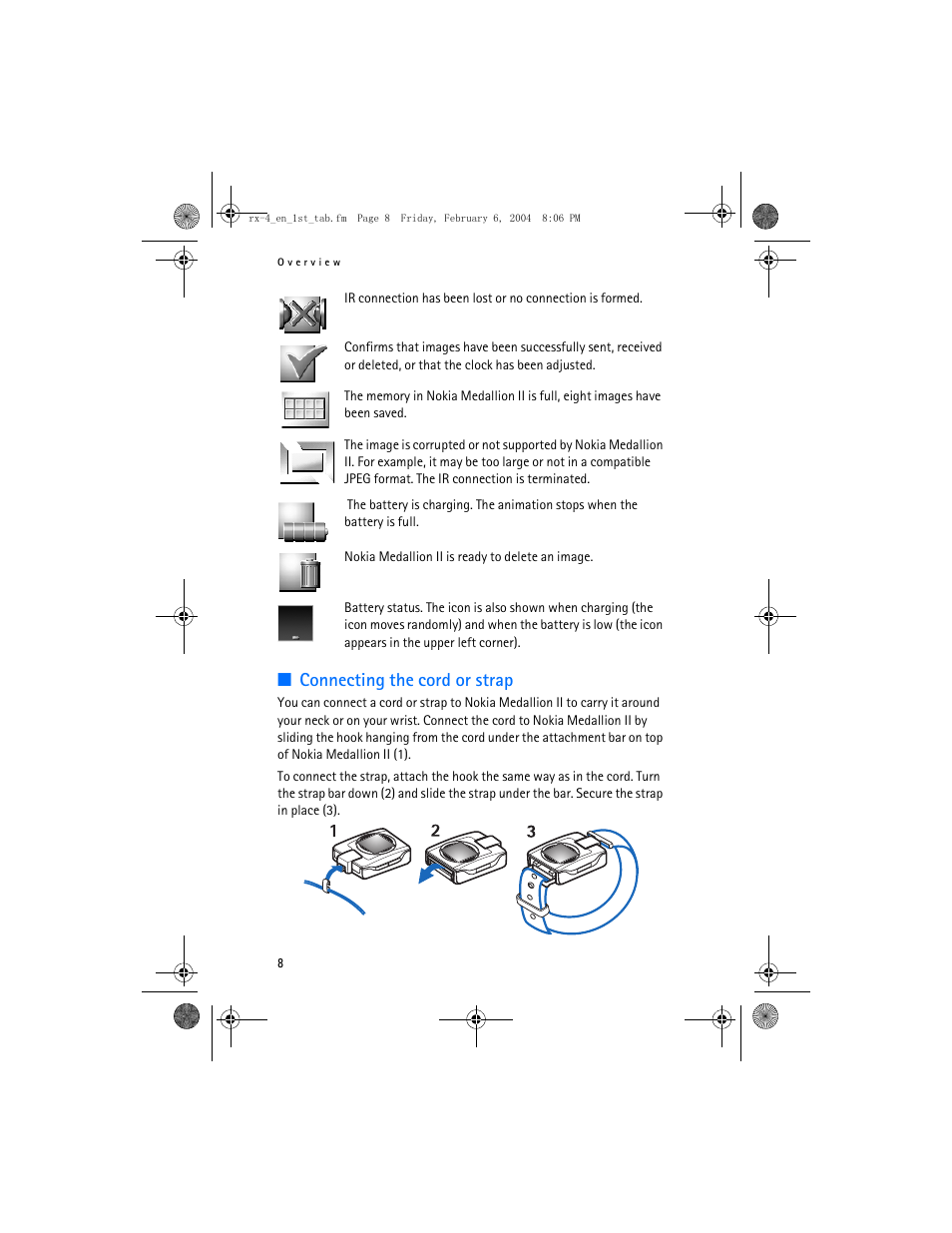 rx-4_en_1st_tab.fm Page 8 Friday, February 6, 2004 8:06 PM

Overview

IR connection has been lost or no connection is formed.

Confirms that images have been successfully sent, received or deleted, or that the clock has been adjusted.

The memory in Nokia Medallion II is full, eight images have been saved.

The image is corrupted or not supported by Nokia Medallion II. For example, it may be too large or not in a compatible JPEG format. The IR connection is terminated.

The battery is charging. The animation stops when the battery is full.

Nokia Medallion II is ready to delete an image.

Battery status. The icon is also shown when charging (the icon moves randomly) and when the battery is low (the icon appears in the upper left corner).

Connecting the cord or strap

You can connect a cord or strap to Nokia Medallion II to carry it around your neck or on your wrist. Connect the cord to Nokia Medallion II by sliding the hook hanging from the cord under the attachment bar on top of Nokia Medallion II (1).

To connect the strap, attach the hook the same way as in the cord. Turn the strap bar down (2) and slide the strap under the bar. Secure the strap in place (3).

1 2 3

8